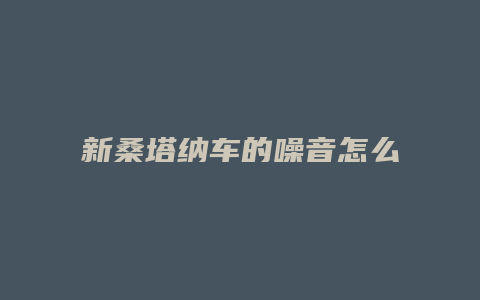 新桑塔纳车的噪音怎么